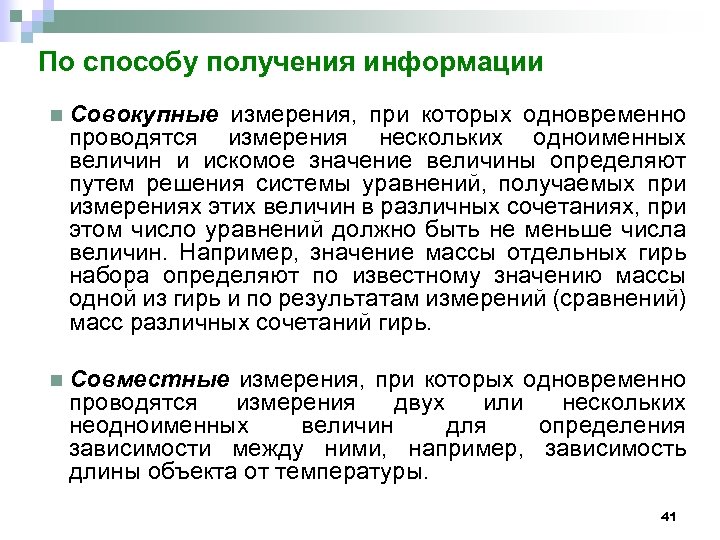 По способу получения информации

Совокупные измерения, при которых одновременно проводятся измерения нескольких одноименных величин и искомое значение величины определяют путем решения системы уравнений, получаемых при измерениях этих величин в различных сочетаниях, при этом число уравнений должно быть не меньше числа величин. Например, значение массы отдельных гирь набора определяют по известному значению массы одной из гирь и по результатам измерений (сравнений) масс различных сочетаний гирь.

Совместные измерения, при которых одновременно проводятся измерения двух или нескольких неодноименных величин для определения зависимости между ними, например, зависимость длины объекта от температуры.

41